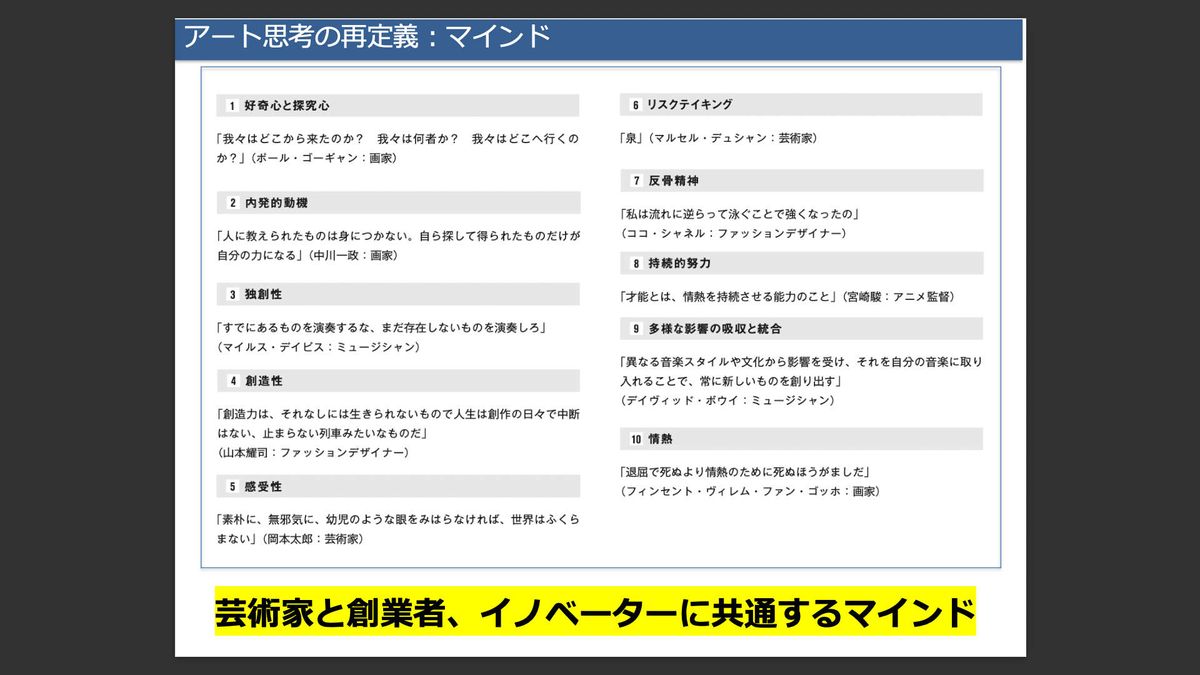 アート思考の再定義：マインド

1 好奇心と探究心

「我々はどこから来たのか？ 我々は何者か？ 我々はどこへ行くのか？」（ポール・ゴーギャン：画家）

2 内発的動機

「人に教えられたものは身につかない。自ら探して得られたものだけが自分の力になる」（中川一政：画家）

3 独創性

「すでにあるものを演奏するな、まだ存在しないものを演奏しろ」
（マイルス・デイビス：ミュージシャン）

4 創造性

「創造力は、それなしには生きられないもので人生は創作の日々で中断はない、止まらない列車みたいなものだ」
（山本耀司：ファッションデザイナー）

5 感受性

「素朴に、無邪気に、幼児のような眼をみはらなければ、世界はふくらまない」（岡本太郎：芸術家）

6 リスクテイキング

「泉」（マルセル・デュシャン：芸術家）

7 反骨精神

「私は流れに逆らって泳ぐことで強くなったの」
（ココ・シャネル：ファッションデザイナー）

8 持続的努力

「才能とは、情熱を持続させる能力のこと」（宮崎駿：アニメ監督）

9 多様な影響の吸収と統合

「異なる音楽スタイルや文化から影響を受け、それを自分の音楽に取り入れることで、常に新しいものを創り出す」
（デイヴィッド・ボウイ：ミュージシャン）

10 情熱

「退屈で死ぬより情熱のために死ぬほうがましだ」
（フィンセント・ヴィレム・ファン・ゴッホ：画家）

芸術家と創業者、イノベーターに共通するマインド